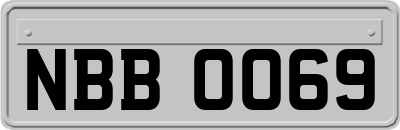 NBB 0069